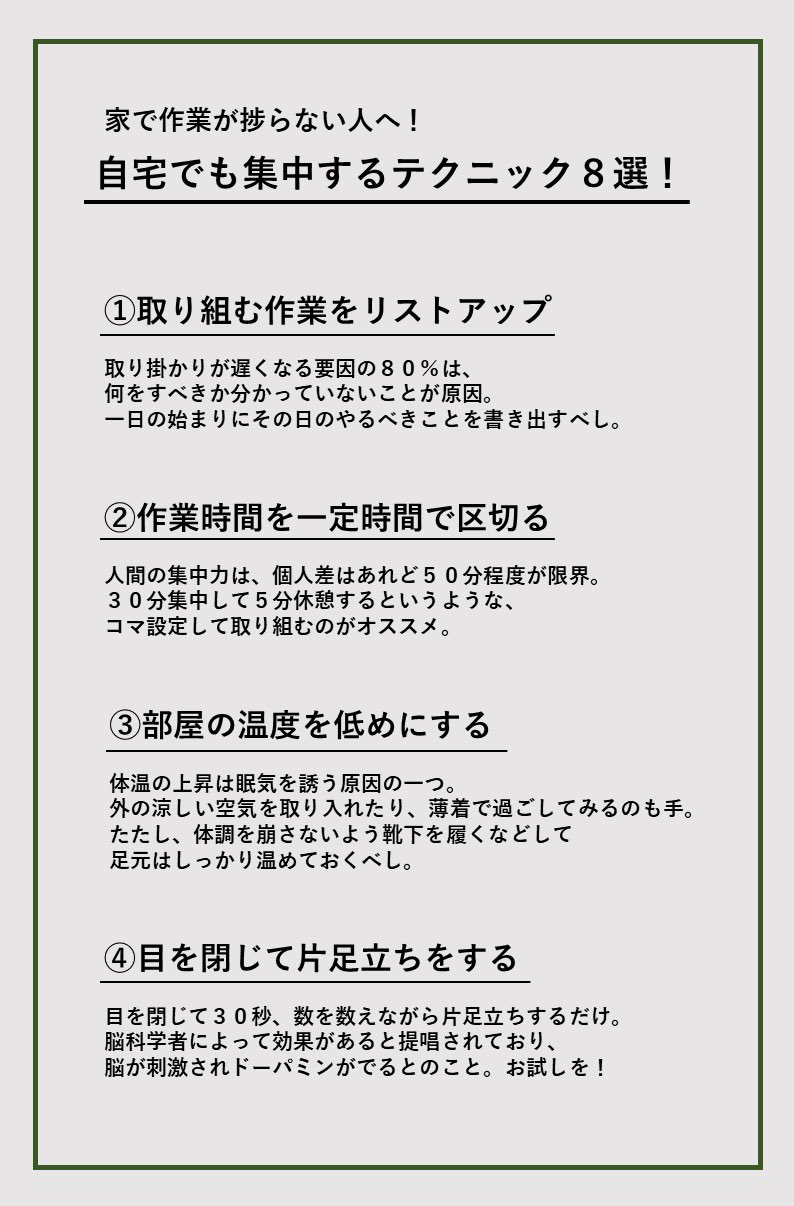 家で作業が捗らない人へ！

自宅でも集中するテクニック８選！

①取り組む作業をリストアップ

取り掛かりが遅くなる要因の８０％は、
何をすべきか分かっていないことが原因。
一日の始まりにその日のやるべきことを書き出すべし。

②作業時間を一定時間で区切る

人間の集中力は、個人差はあれど５０分程度が限界。
３０分集中して５分休憩するというような、
コマ設定して取り組むのがオススメ。

③部屋の温度を低めにする

体温の上昇は眠気を誘う原因の一つ。
外の涼しい空気を取り入れたり、薄着で過ごしてみるのも手。
たたし、体調を崩さないよう靴下を履くなどして
足元はしっかり温めておくべし。

④目を閉じて片足立ちをする

目を閉じて３０秒、数を数えながら片足立ちするだけ。
脳科学者によって効果があると提唱されており、
脳が刺激されドーパミンがでるとのこと。お試しを！